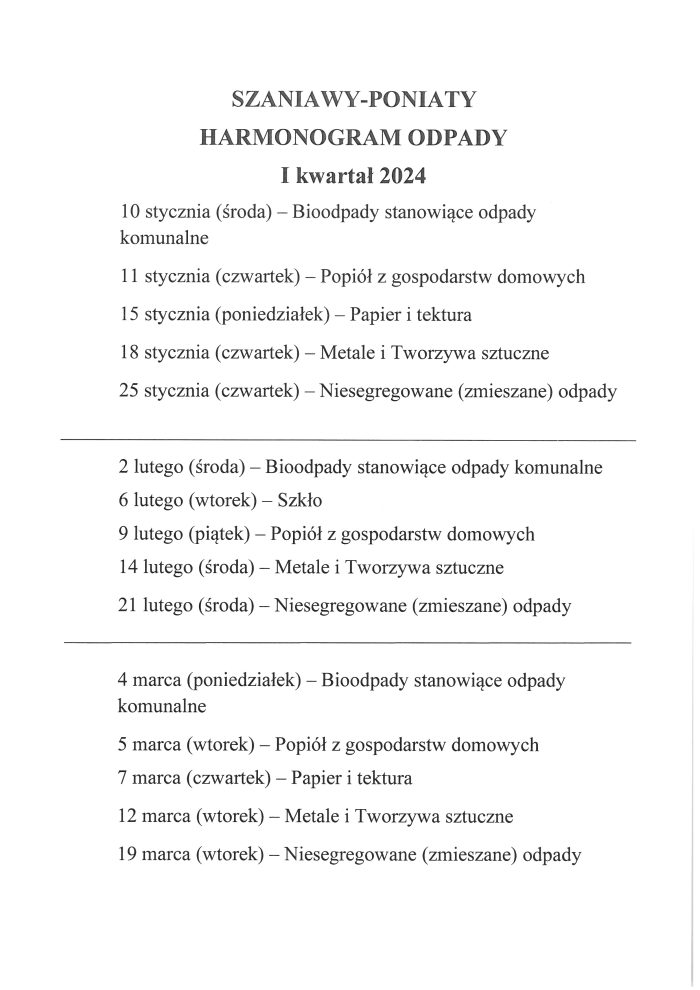 SZANIAWY-PONIATY
HARMONOGRAM ODPADY
I kwartał 2024

10 stycznia (środa) – Bioodpady stanowiące odpady komunalne

11 stycznia (czwartek) – Popiół z gospodarstw domowych

15 stycznia (poniedziałek) – Papier i tektura

18 stycznia (czwartek) – Metale i Tworzywa sztuczne

25 stycznia (czwartek) – Niesegregowane (zmieszane) odpady

2 lutego (środa) – Bioodpady stanowiące odpady komunalne

6 lutego (wtorek) – Szkło

9 lutego (piątek) – Popiół z gospodarstw domowych

14 lutego (środa) – Metale i Tworzywa sztuczne

21 lutego (środa) – Niesegregowane (zmieszane) odpady

4 marca (poniedziałek) – Bioodpady stanowiące odpady komunalne

5 marca (wtorek) – Popiół z gospodarstw domowych

7 marca (czwartek) – Papier i tektura

12 marca (wtorek) – Metale i Tworzywa sztuczne

19 marca (wtorek) – Niesegregowane (zmieszane) odpady